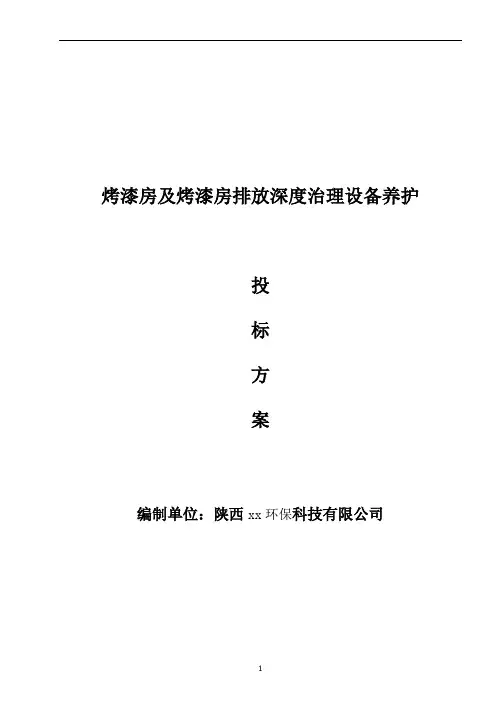 烤漆房及烤漆房排放深度治理设备养护

投

标

方

案

编制单位：陕西xx环保科技有限公司

1